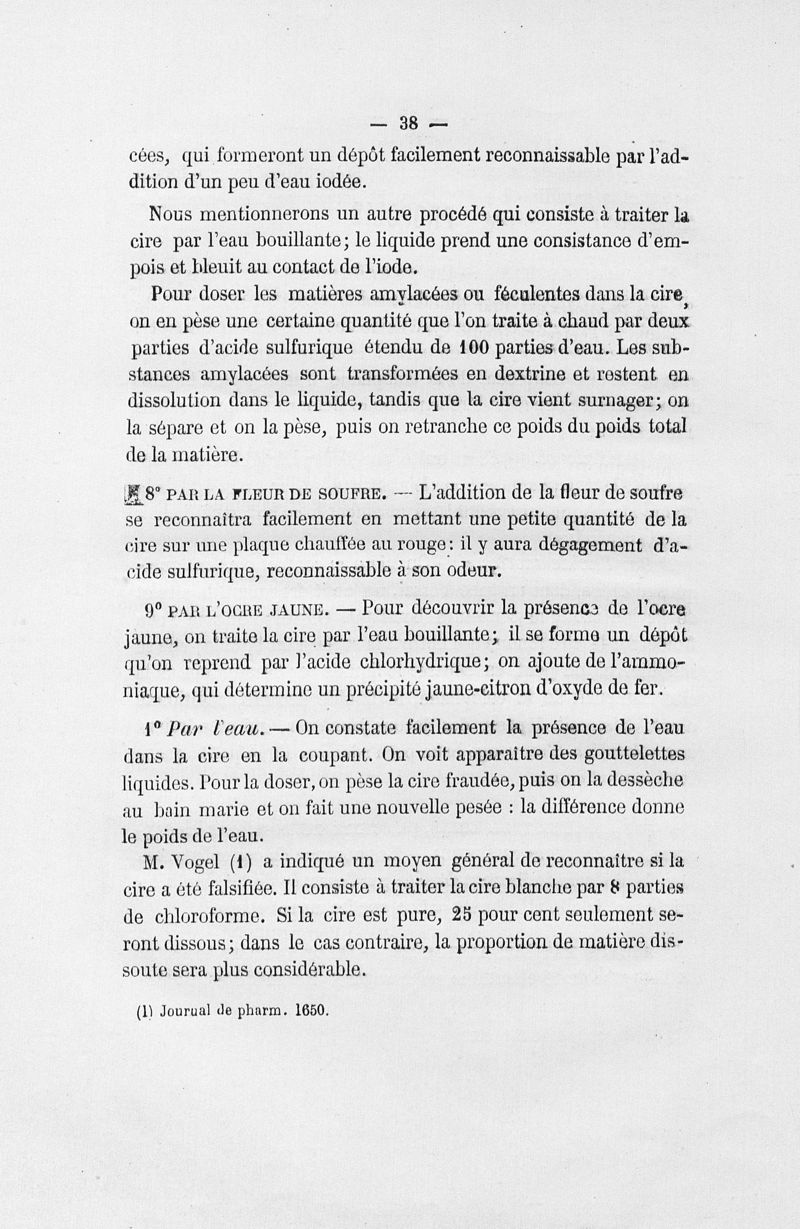 — 38 —

cées, qui formeront un dépôt facilement reconnaissable par l'addition d'un peu d'eau iodée.

Nous mentionnerons un autre procédé qui consiste à traiter la cire par l'eau bouillante; le liquide prend une consistance d'empois et bleuit au contact de l'iode.

Pour doser les matières amylacées ou féculentes dans la cire, on en pèse une certaine quantité que l'on traite à chaud par deux parties d'acide sulfurique étendu de 100 parties d'eau. Les substances amylacées sont transformées en dextrine et restent en dissolution dans le liquide, tandis que la cire vient surnager; on la sépare et on la pèse, puis on retranche ce poids du poids total de la matière.

8° PAR LA FLEUR DE SOUFRE. — L'addition de la fleur de soufre se reconnaîtra facilement en mettant une petite quantité de la cire sur une plaque chauffée au rouge: il y aura dégagement d'acide sulfurique, reconnaissable à son odeur.

9° PAR L'OCRE JAUNE. — Pour découvrir la présence de l'ocre jaune, on traite la cire par l'eau bouillante; il se forme un dépôt qu'on reprend par l'acide chlorhydrique; on ajoute de l'ammoniaque, qui détermine un précipité jaune-citron d'oxyde de fer.

1° Par l'eau. — On constate facilement la présence de l'eau dans la cire en la coupant. On voit apparaître des gouttelettes liquides. Pour la doser, on pèse la cire fraudée, puis on la dessèche au bain marie et on fait une nouvelle pesée : la différence donne le poids de l'eau.

M. Vogel (1) a indiqué un moyen général de reconnaître si la cire a été falsifiée. Il consiste à traiter la cire blanche par 8 parties de chloroforme. Si la cire est pure, 25 pour cent seulement seront dissous; dans le cas contraire, la proportion de matière dissoute sera plus considérable.

(1) Journal de pharm. 1650.